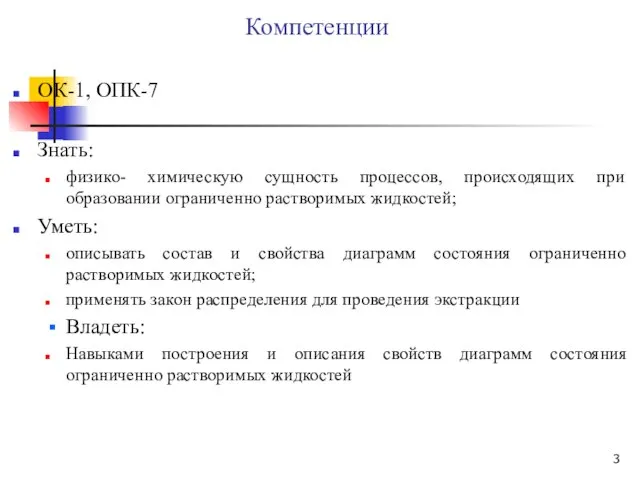 Компетенции

ОК-1, ОПК-7

Знать:

физико- химическую сущность процессов, происходящих при образовании ограниченно растворимых жидкостей;

Уметь:

описывать состав и свойства диаграмм состояния ограниченно растворимых жидкостей;

применять закон распределения для проведения экстракции

Владеть:

Навыками построения и описания свойств диаграмм состояния ограниченно растворимых жидкостей

3